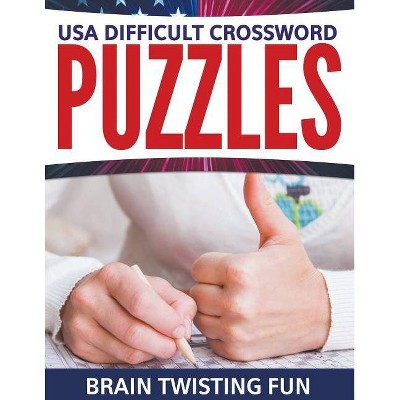 USA DIFFICULT CROSSWORD
PUZZLES

BRAIN TWISTING FUN